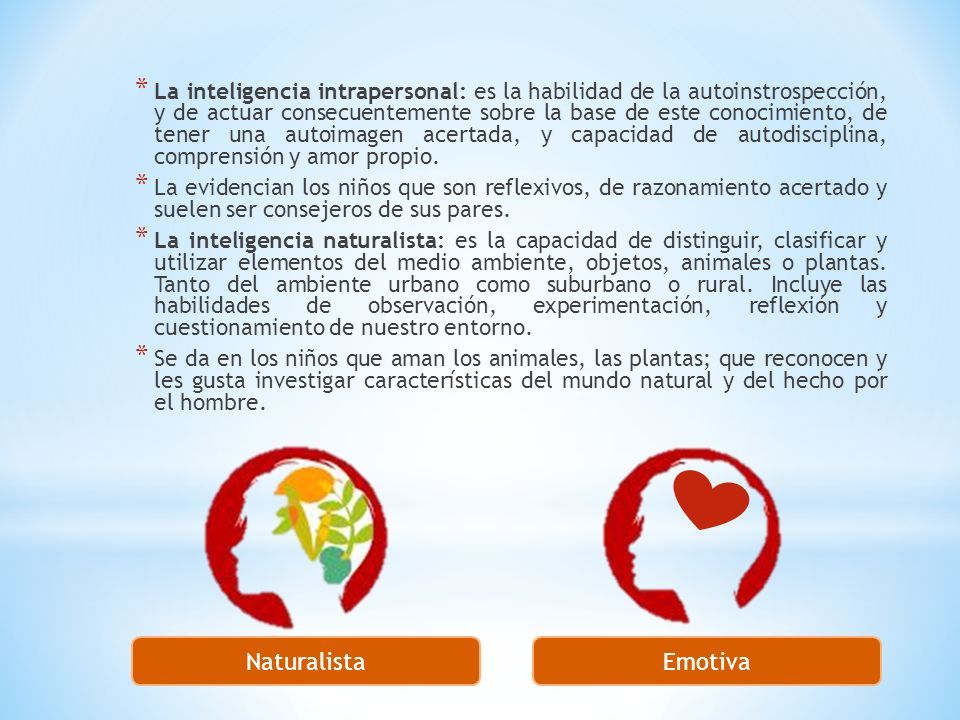 * La inteligencia intrapersonal: es la habilidad de la autoinstrospección, y de actuar consecuentemente sobre la base de este conocimiento, de tener una autoimagen acertada, y capacidad de autodisciplina, comprensión y amor propio.

* La evidencian los niños que son reflexivos, de razonamiento acertado y suelen ser consejeros de sus pares.

* La inteligencia naturalista: es la capacidad de distinguir, clasificar y utilizar elementos del medio ambiente, objetos, animales o plantas. Tanto del ambiente urbano como suburbano o rural. Incluye las habilidades de observación, experimentación, reflexión y cuestionamiento de nuestro entorno.

* Se da en los niños que aman los animales, las plantas; que reconocen y les gusta investigar características del mundo natural y del hecho por el hombre.

Naturalista

Emotiva